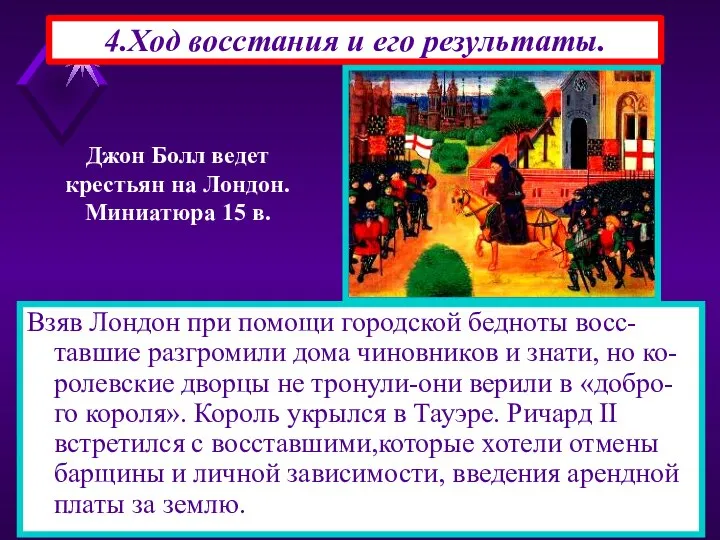 4.Ход восстания и его результаты.

Джон Болл ведет крестьян на Лондон. Миниатюра 15 в.

Взяв Лондон при помощи городской бедноты восставшие разгромили дома чиновников и знати, но королевские дворцы не тронули-они верили в «доброго короля». Король укрылся в Тауэре. Ричард II встретился с восставшими,которые хотели отмены барщины и личной зависимости, введения арендной платы за землю.